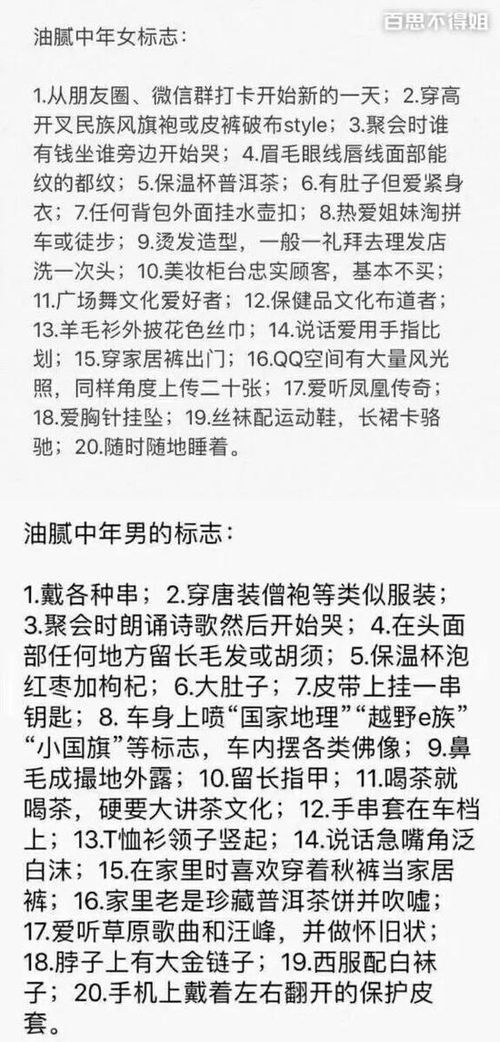 百思不得姐

油腻中年女标志：

1.从朋友圈、微信群打卡开始新的一天；2.穿高开叉民族风旗袍或皮裤破布style；3.聚会时谁有钱坐谁旁边开始哭；4.眉毛眼线唇线面部能纹的都纹；5.保温杯普洱茶；6.有肚子但爱紧身衣；7.任何背包外面挂水壶扣；8.热爱姐妹淘拼车或徒步；9.烫发造型，一般一礼拜去理发店洗一次头；10.美妆柜台忠实顾客，基本不买；11.广场舞文化爱好者；12.保健品文化布道者；13.羊毛衫外披花色丝巾；14.说话爱用手指比划；15.穿家居裤出门；16.QQ空间有大量风光照，同样角度上传二十张；17.爱听凤凰传奇；18.爱胸针挂坠；19.丝袜配运动鞋，长裙卡骆驰；20.随时随地睡着。

油腻中年男的标志：

1.戴各种串；2.穿唐装僧袍等类似服装；3.聚会时朗诵诗歌然后开始哭；4.在头面部任何地方留长毛发或胡须；5.保温杯泡红枣加枸杞；6.大肚子；7.皮带上挂一串钥匙；8. 车身上喷“国家地理”“越野e族”“小国旗”等标志，车内摆各类佛像；9.鼻毛成撮地外露；10.留长指甲；11.喝茶就喝茶，硬要大讲茶文化；12.手串套在车档上；13.T恤衫领子竖起；14.说话急嘴角泛白沫；15.在家里时喜欢穿着秋裤当家居裤；16.家里老是珍藏普洱茶饼并吹嘘；17.爱听草原歌曲和汪峰，并做怀旧状；18.脖子上有大金链子；19.西服配白袜子；20.手机上戴着左右翻开的保护皮套。